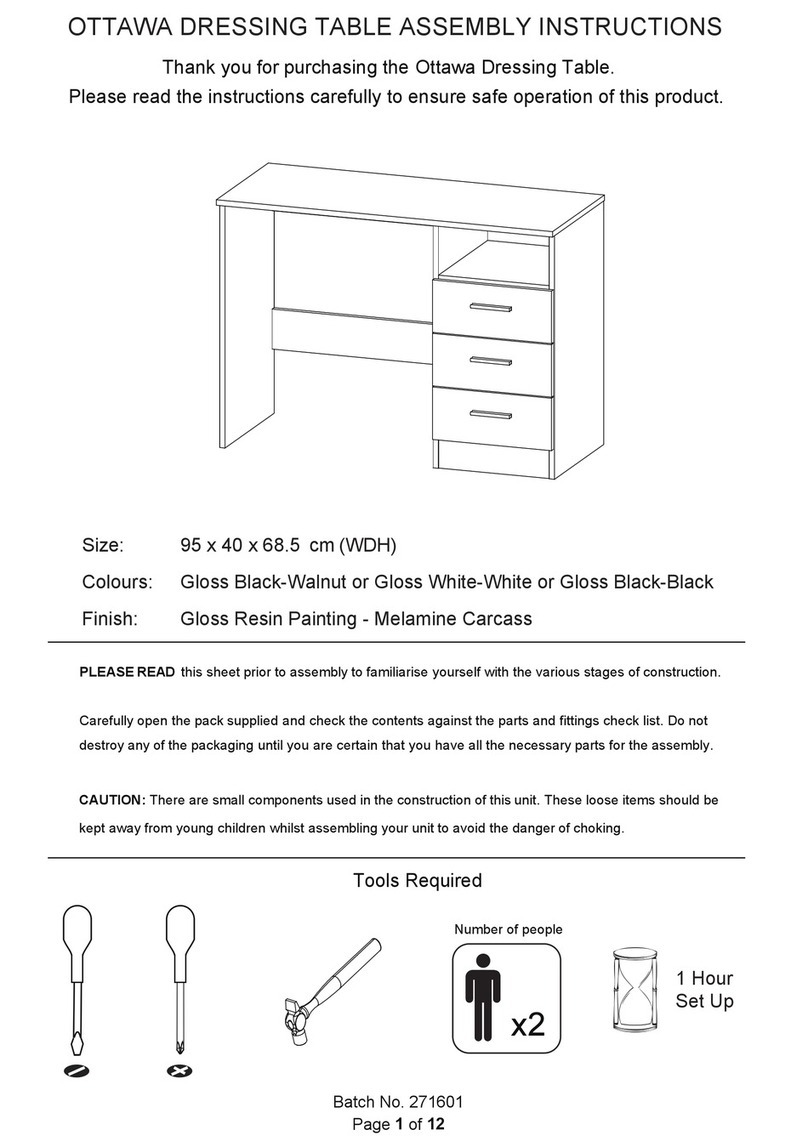 OTTAWA DRESSING TABLE ASSEMBLY INSTRUCTIONS

Thank you for purchasing the Ottawa Dressing Table.
Please read the instructions carefully to ensure safe operation of this product.

Size: 95 x 40 x 68.5 cm (WDH)

Colours: Gloss Black-Walnut or Gloss White-White or Gloss Black-Black

Finish: Gloss Resin Painting - Melamine Carcass

PLEASE READ this sheet prior to assembly to familiarise yourself with the various stages of construction.

Carefully open the pack supplied and check the contents against the parts and fittings check list. Do not destroy any of the packaging until you are certain that you have all the necessary parts for the assembly.

CAUTION: There are small components used in the construction of this unit. These loose items should be kept away from young children whilst assembling your unit to avoid the danger of choking.

Tools Required

Number of people

x2

1 Hour
Set Up

Batch No. 271601
Page 1 of 12